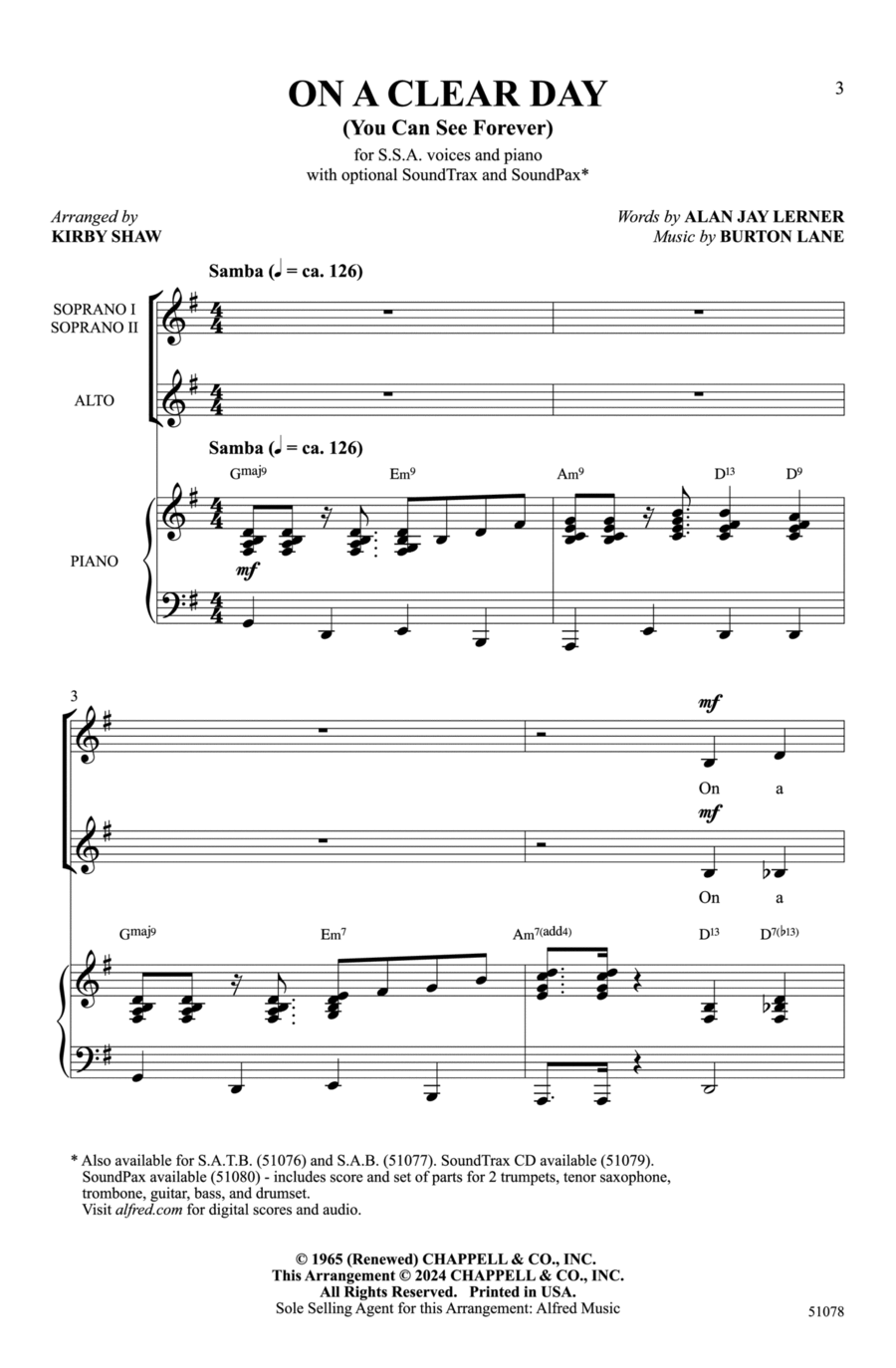 3

ON A CLEAR DAY
(You Can See Forever)
for S.S.A. voices and piano
with optional SoundTrax and SoundPax*

Arranged by
KIRBY SHAW

Words by ALAN JAY LERNER
Music by BURTON LANE

Samba (♩ = ca. 126)

SOPRANO I
SOPRANO II

ALTO

Samba (♩ = ca. 126)

PIANO

Gmaj9 Em9 Am9 D13 D9

mf

3

mf
On a

mf
On a

Gmaj9 Em7 Am7(add4) D13 D7(♭13)

* Also available for S.A.T.B. (51076) and S.A.B. (51077). SoundTrax CD available (51079). SoundPax available (51080) - includes score and set of parts for 2 trumpets, tenor saxophone, trombone, guitar, bass, and drumset. Visit alfred.com for digital scores and audio.

© 1965 (Renewed) CHAPPELL & CO., INC.
This Arrangement © 2024 CHAPPELL & CO., INC.
All Rights Reserved. Printed in USA.
Sole Selling Agent for this Arrangement: Alfred Music

51078